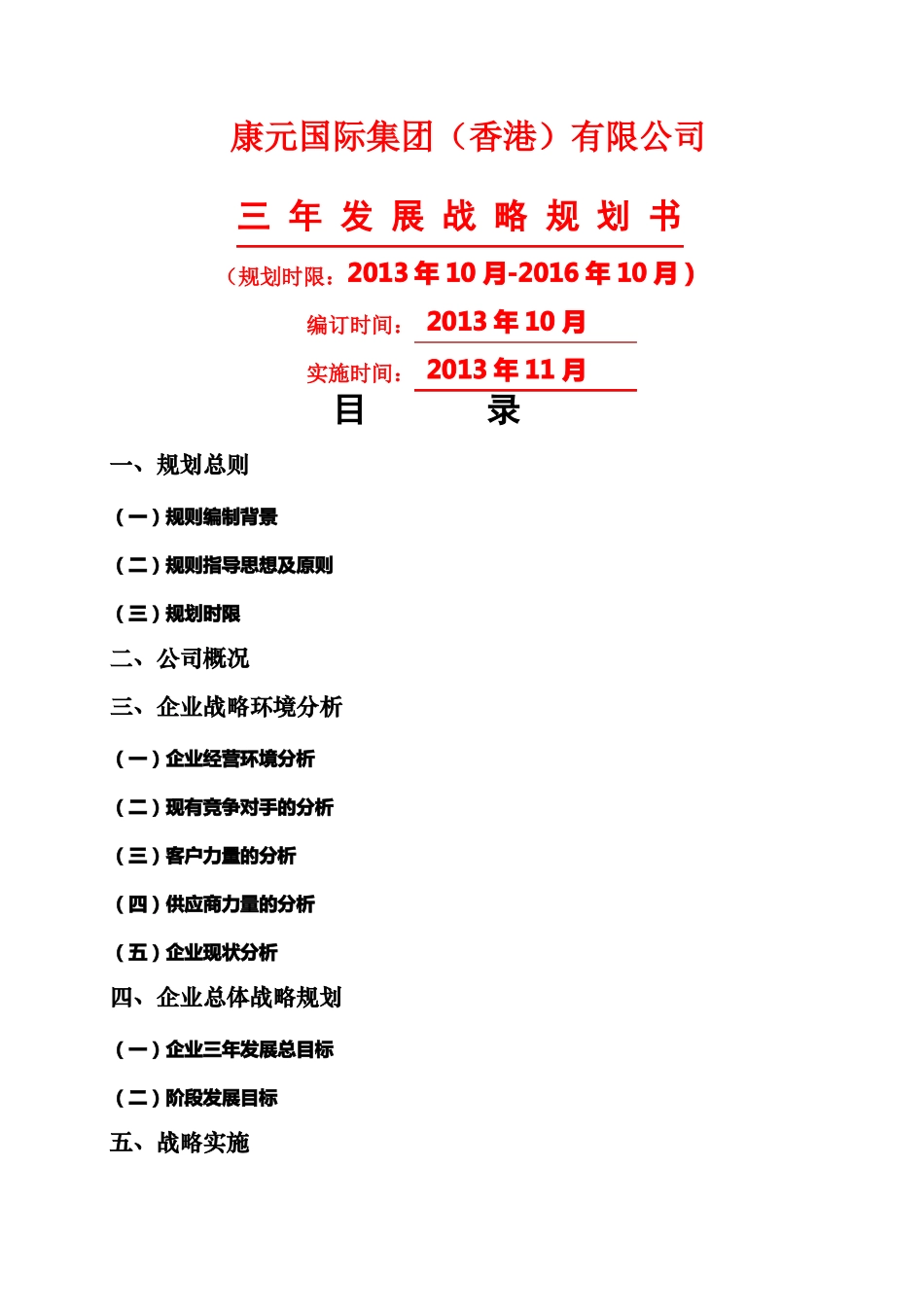 康元国际集团（香港）有限公司

三 年 发 展 战 略 规 划 书

（规划时限：2013 年 10 月-2016 年 10 月）

编订时间： 2013 年 10 月

实施时间： 2013 年 11 月

目 录

一、规划总则

（一）规则编制背景

（二）规则指导思想及原则

（三）规划时限

二、公司概况

三、企业战略环境分析

（一）企业经营环境分析

（二）现有竞争对手的分析

（三）客户力量的分析

（四）供应商力量的分析

（五）企业现状分析

四、企业总体战略规划

（一）企业三年发展总目标

（二）阶段发展目标

五、战略实施